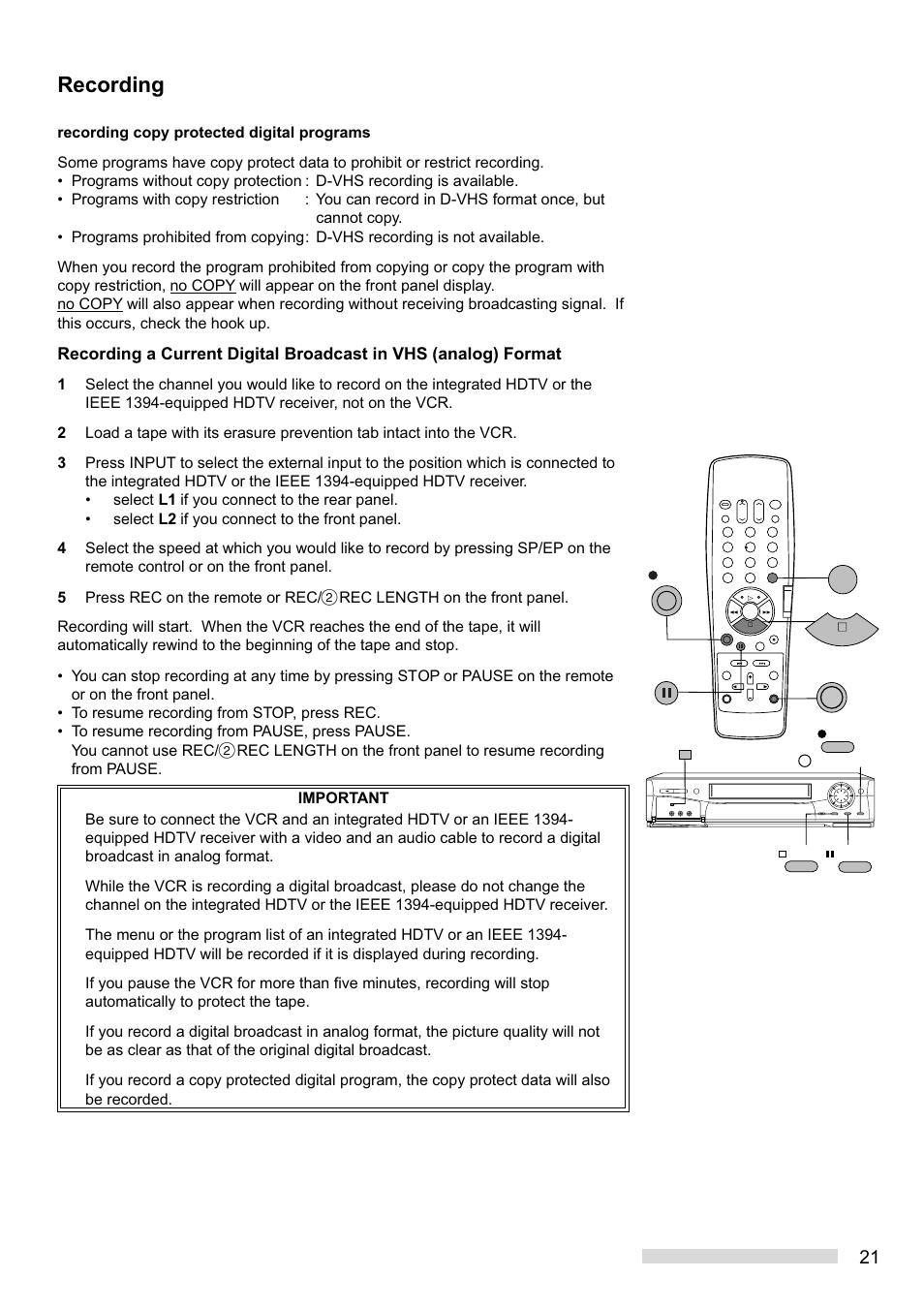 Recording

recording copy protected digital programs

Some programs have copy protect data to prohibit or restrict recording.
• Programs without copy protection : D-VHS recording is available.
• Programs with copy restriction : You can record in D-VHS format once, but cannot copy.
• Programs prohibited from copying: D-VHS recording is not available.

When you record the program prohibited from copying or copy the program with copy restriction, no COPY will appear on the front panel display.
no COPY will also appear when recording without receiving broadcasting signal. If this occurs, check the hook up.

Recording a Current Digital Broadcast in VHS (analog) Format

1 Select the channel you would like to record on the integrated HDTV or the IEEE 1394-equipped HDTV receiver, not on the VCR.

2 Load a tape with its erasure prevention tab intact into the VCR.

3 Press INPUT to select the external input to the position which is connected to the integrated HDTV or the IEEE 1394-equipped HDTV receiver.
• select L1 if you connect to the rear panel.
• select L2 if you connect to the front panel.

4 Select the speed at which you would like to record by pressing SP/EP on the remote control or on the front panel.

5 Press REC on the remote or REC/②REC LENGTH on the front panel.

Recording will start. When the VCR reaches the end of the tape, it will automatically rewind to the beginning of the tape and stop.

• You can stop recording at any time by pressing STOP or PAUSE on the remote or on the front panel.
• To resume recording from STOP, press REC.
• To resume recording from PAUSE, press PAUSE.
You cannot use REC/②REC LENGTH on the front panel to resume recording from PAUSE.

IMPORTANT
Be sure to connect the VCR and an integrated HDTV or an IEEE 1394-equipped HDTV receiver with a video and an audio cable to record a digital broadcast in analog format.

While the VCR is recording a digital broadcast, please do not change the channel on the integrated HDTV or the IEEE 1394-equipped HDTV receiver.

The menu or the program list of an integrated HDTV or an IEEE 1394-equipped HDTV will be recorded if it is displayed during recording.

If you pause the VCR for more than five minutes, recording will stop automatically to protect the tape.

If you record a digital broadcast in analog format, the picture quality will not be as clear as that of the original digital broadcast.

If you record a copy protected digital program, the copy protect data will also be recorded.

21